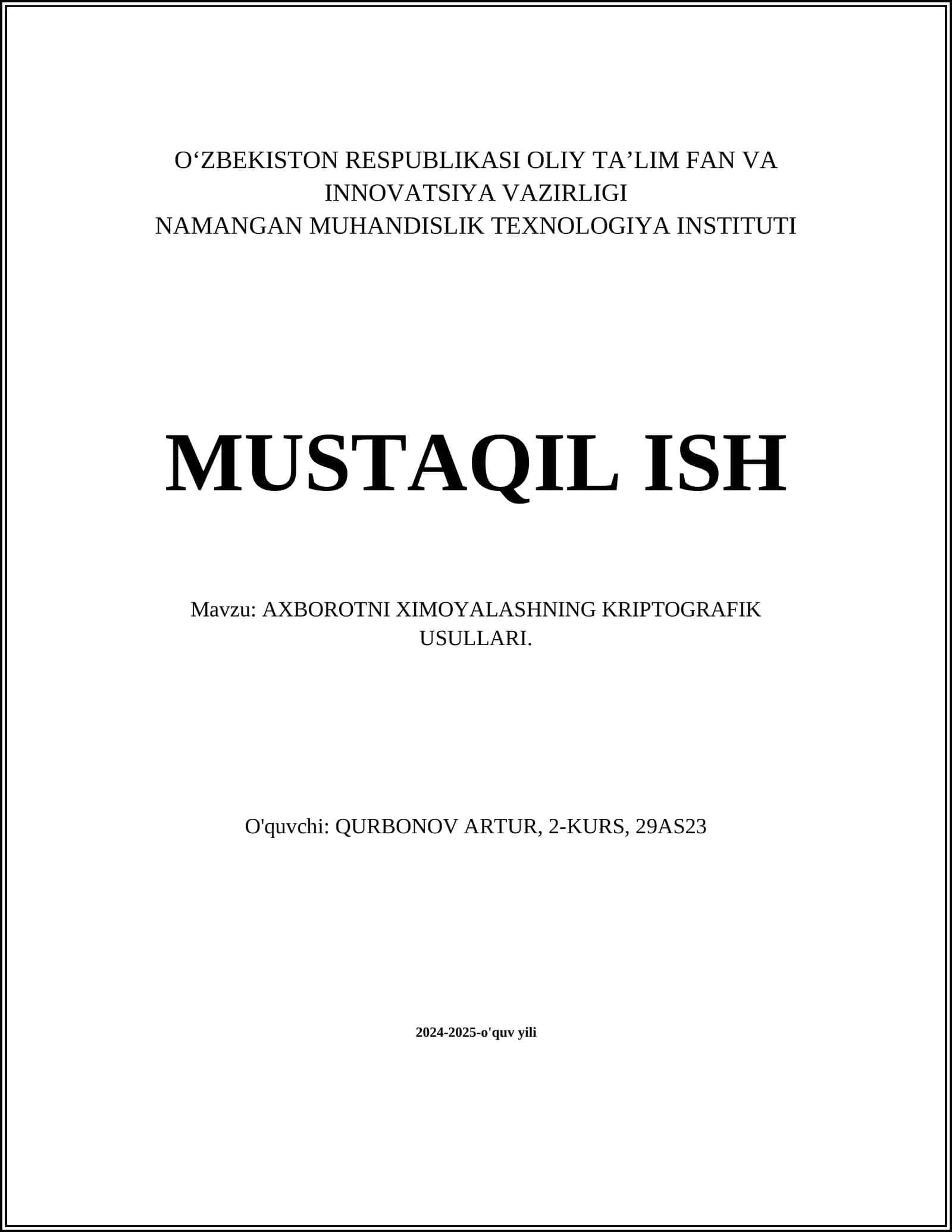 O‘ZBEKISTON RESPUBLIKASI OLIY TA’LIM FAN VA INNOVATSIYA VAZIRLIGI
NAMANGAN MUHANDISLIK TEXNOLOGIYA INSTITUTI

MUSTAQIL ISH

Mavzu: AXBOROTNI XIMOYALASHNING KRIPTOGRAFIK USULLARI.

O'quvchi: QURBONOV ARTUR, 2-KURS, 29AS23

2024-2025-o'quv yili